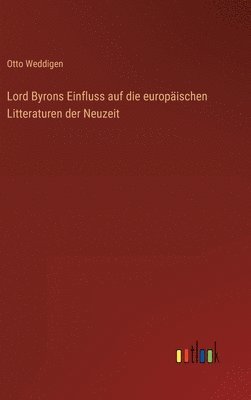 Otto Weddigen

Lord Byrons Einfluss auf die europäischen Litteraturen der Neuzeit

outlook